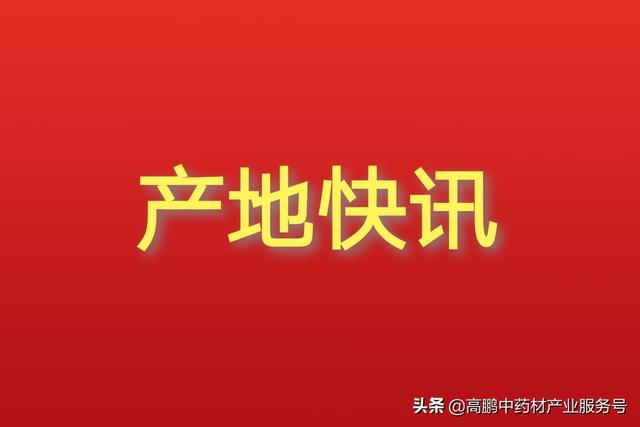 产地快讯

头条 @高鹏中药材产业服务号